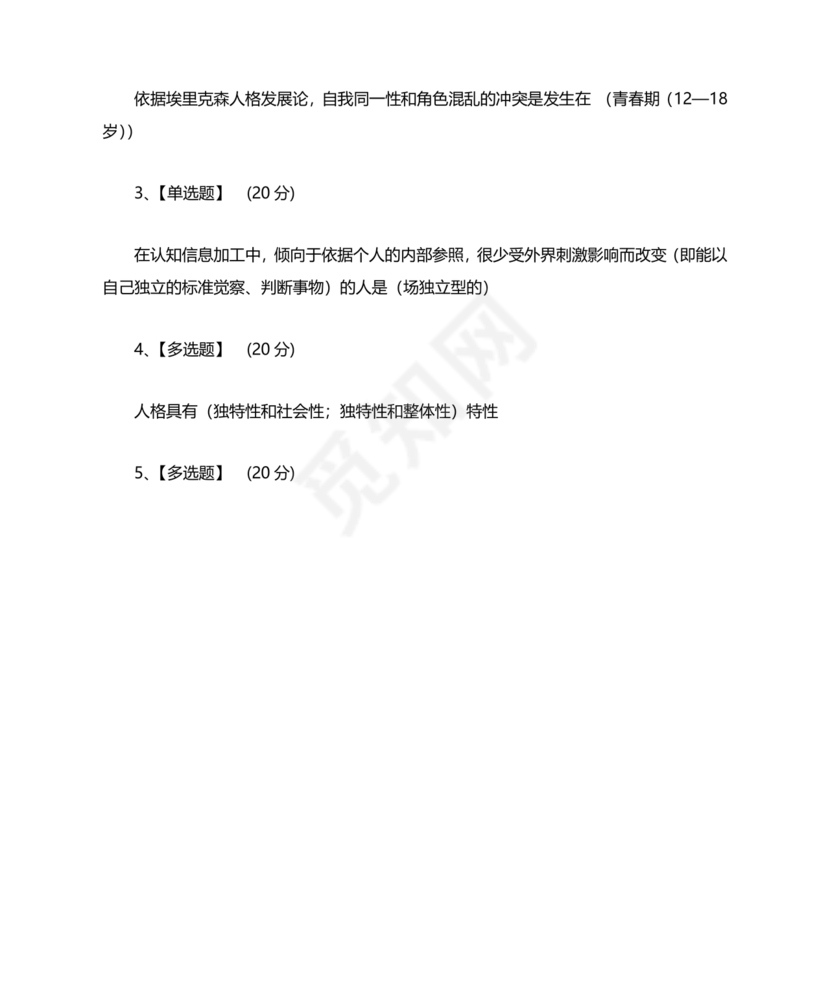 依据埃里克森人格发展论，自我同一性和角色混乱的冲突是发生在 （青春期（12—18岁））

3、【单选题】 （20 分）

在认知信息加工中，倾向于依据个人的内部参照，很少受外界刺激影响而改变（即能以自己独立的标准觉察、判断事物）的人是（场独立型的）

4、【多选题】 （20 分）

人格具有（独特性和社会性；独特性和整体性）特性

5、【多选题】 （20 分）

觅知网